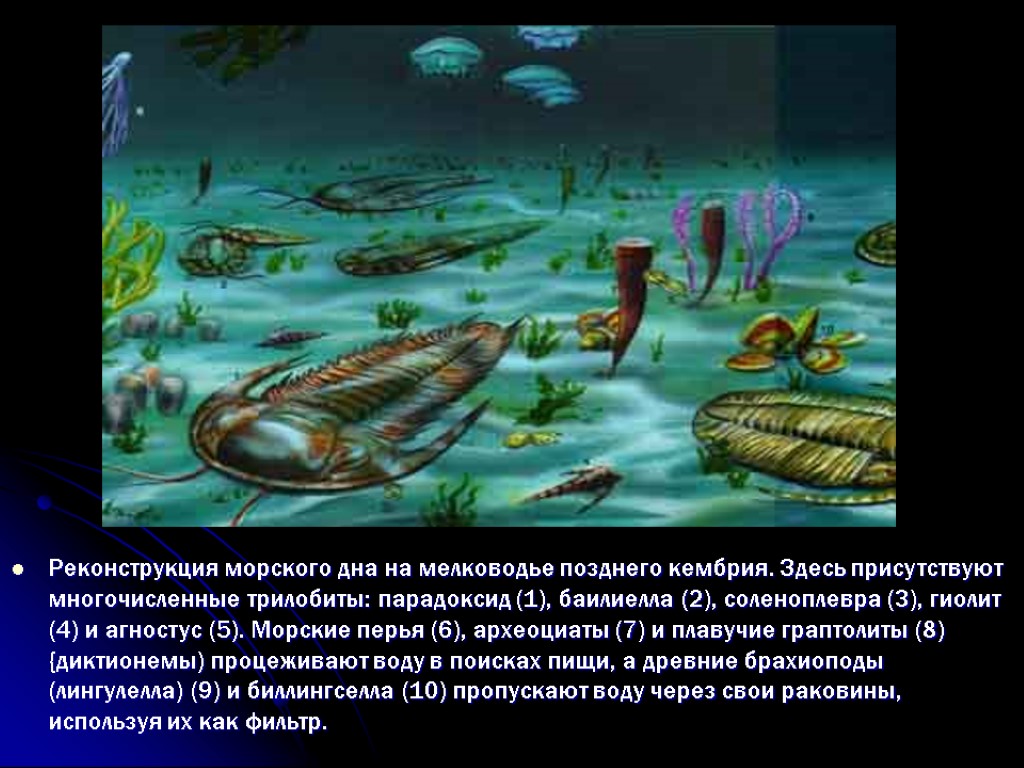 Реконструкция морского дна на мелководье позднего кембрия. Здесь присутствуют многочисленные трилобиты: парадоксид (1), баилиелла (2), соленоплевра (3), гиолит (4) и агностус (5). Морские перья (6), археоциаты (7) и плавучие граптолиты (8) (диктионемы) процеживают воду в поисках пищи, а древние брахиоподы (лингулелла) (9) и биллингселла (10) пропускают воду через свои раковины, используя их как фильтр.